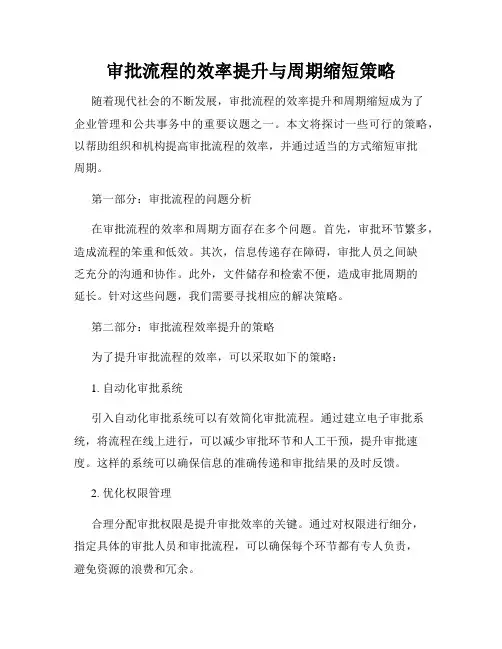 审批流程的效率提升与周期缩短策略

随着现代社会的不断发展，审批流程的效率提升和周期缩短成为了企业管理和公共事务中的重要议题之一。本文将探讨一些可行的策略，以帮助组织和机构提高审批流程的效率，并通过适当的方式缩短审批周期。

第一部分：审批流程的问题分析

在审批流程的效率和周期方面存在多个问题。首先，审批环节繁多，造成流程的笨重和低效。其次，信息传递存在障碍，审批人员之间缺乏充分的沟通和协作。此外，文件储存和检索不便，造成审批周期的延长。针对这些问题，我们需要寻找相应的解决策略。

第二部分：审批流程效率提升的策略

为了提升审批流程的效率，可以采取如下的策略：

1. 自动化审批系统

引入自动化审批系统可以有效简化审批流程。通过建立电子审批系统，将流程在线上进行，可以减少审批环节和人工干预，提升审批速度。这样的系统可以确保信息的准确传递和审批结果的及时反馈。

2. 优化权限管理

合理分配审批权限是提升审批效率的关键。通过对权限进行细分，指定具体的审批人员和审批流程，可以确保每个环节都有专人负责，避免资源的浪费和冗余。